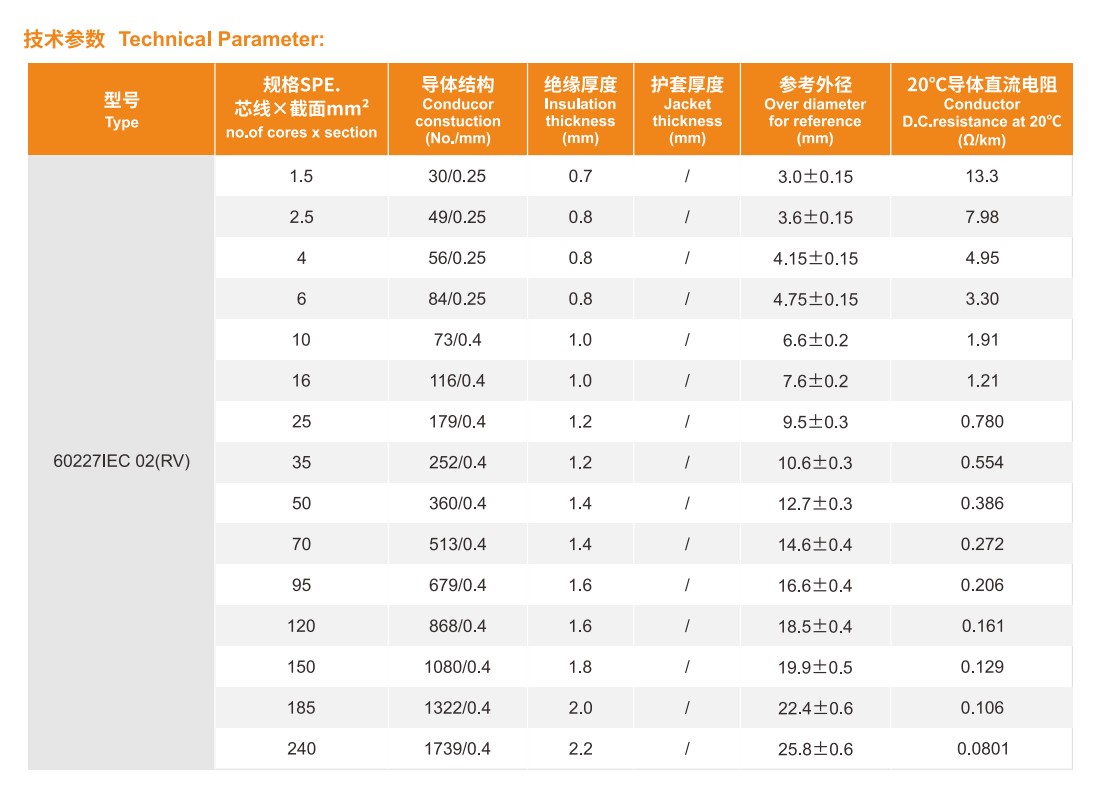 技术参数 Technical Parameter:

| 型号 Type | 规格SPE. 芯线×截面mm² no.of cores x section | 导体结构 Conducor constuction (No./mm) | 绝缘厚度 Insulation thickness (mm) | 护套厚度 Jacket thickness (mm) | 参考外径 Over diameter for reference (mm) | 20℃导体直流电阻 Conductor D.C.resistance at 20℃ (Ω/km) |
|---|---|---|---|---|---|---|
| 60227IEC 02(RV) | 1.5 | 30/0.25 | 0.7 | / | 3.0±0.15 | 13.3 |
| | 2.5 | 49/0.25 | 0.8 | / | 3.6±0.15 | 7.98 |
| | 4 | 56/0.25 | 0.8 | / | 4.15±0.15 | 4.95 |
| | 6 | 84/0.25 | 0.8 | / | 4.75±0.15 | 3.30 |
| | 10 | 73/0.4 | 1.0 | / | 6.6±0.2 | 1.91 |
| | 16 | 116/0.4 | 1.0 | / | 7.6±0.2 | 1.21 |
| | 25 | 179/0.4 | 1.2 | / | 9.5±0.3 | 0.780 |
| | 35 | 252/0.4 | 1.2 | / | 10.6±0.3 | 0.554 |
| | 50 | 360/0.4 | 1.4 | / | 12.7±0.3 | 0.386 |
| | 70 | 513/0.4 | 1.4 | / | 14.6±0.4 | 0.272 |
| | 95 | 679/0.4 | 1.6 | / | 16.6±0.4 | 0.206 |
| | 120 | 868/0.4 | 1.6 | / | 18.5±0.4 | 0.161 |
| | 150 | 1080/0.4 | 1.8 | / | 19.9±0.5 | 0.129 |
| | 185 | 1322/0.4 | 2.0 | / | 22.4±0.6 | 0.106 |
| | 240 | 1739/0.4 | 2.2 | / | 25.8±0.6 | 0.0801 |